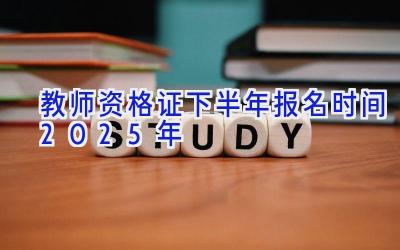 教师资格证下半年报名时间2025年

STUDY